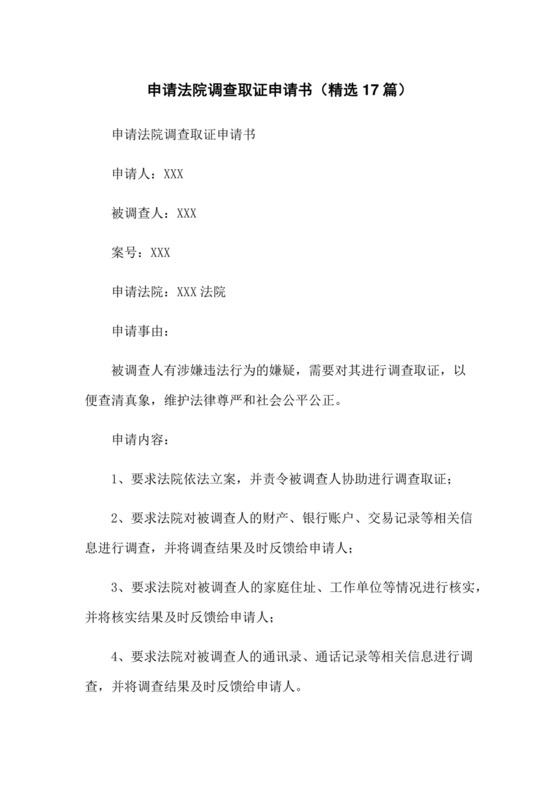 申请法院调查取证申请书（精选 17 篇）

申请法院调查取证申请书

申请人：XXX

被调查人：XXX

案号：XXX

申请法院：XXX 法院

申请事由：

被调查人有涉嫌违法行为的嫌疑，需要对其进行调查取证，以便查清真象，维护法律尊严和社会公平公正。

申请内容：

1、要求法院依法立案，并责令被调查人协助进行调查取证；

2、要求法院对被调查人的财产、银行账户、交易记录等相关信息进行调查，并将调查结果及时反馈给申请人；

3、要求法院对被调查人的家庭住址、工作单位等情况进行核实，并将核实结果及时反馈给申请人；

4、要求法院对被调查人的通讯录、通话记录等相关信息进行调查，并将调查结果及时反馈给申请人。